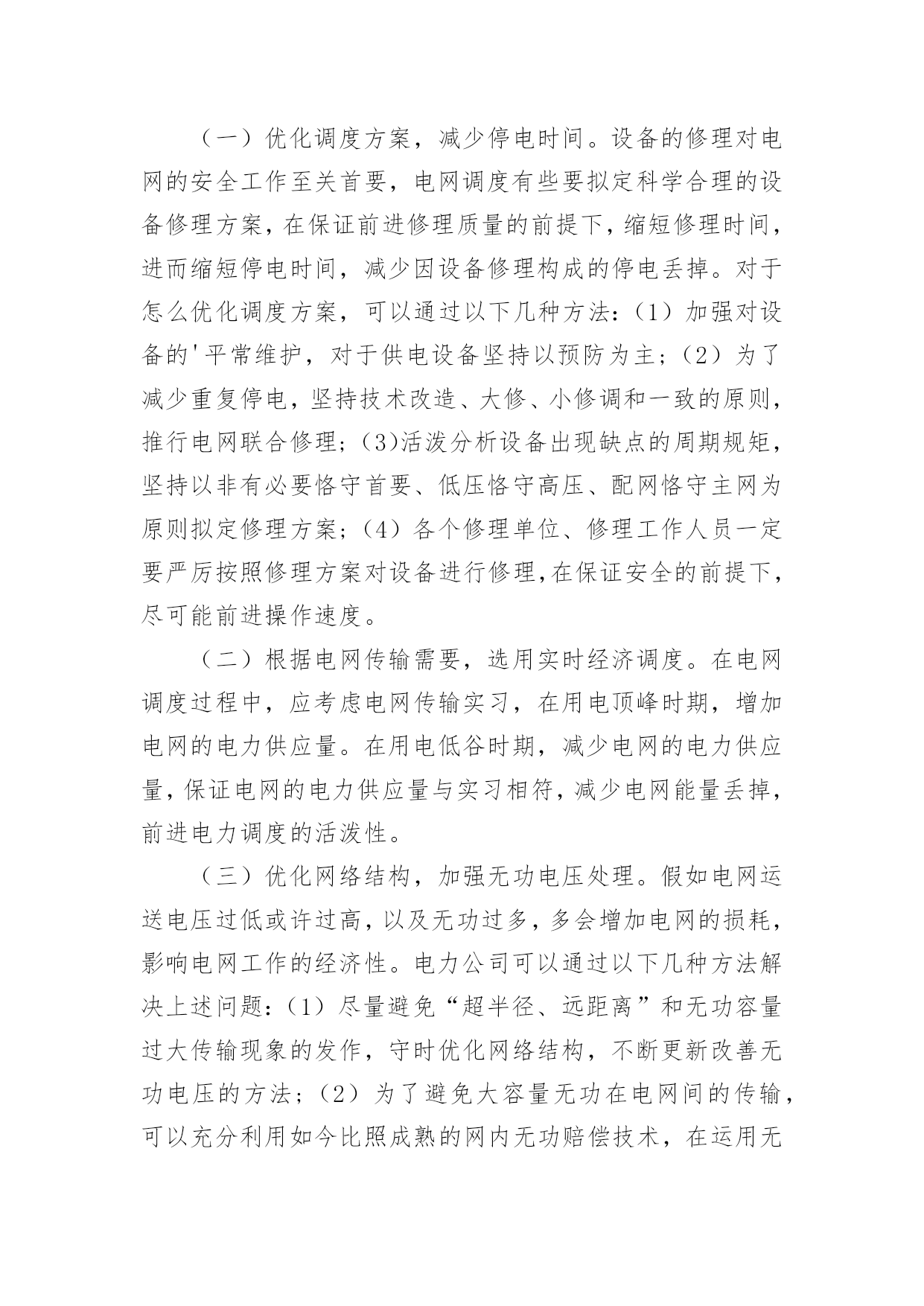 （一）优化调度方案，减少停电时间。设备的修理对电网的安全工作至关首要，电网调度有些要拟定科学合理的设备修理方案，在保证前进修理质量的前提下，缩短修理时间，进而缩短停电时间，减少因设备修理构成的停电丢掉。对于怎么优化调度方案，可以通过以下几种方法：（1）加强对设备的'平常维护，对于供电设备坚持以预防为主；（2）为了减少重复停电，坚持技术改造、大修、小修调和一致的原则，推行电网联合修理；(3)活泼分析设备出现缺点的周期规矩，坚持以非有必要恪守首要、低压恪守高压、配网恪守主网为原则拟定修理方案；（4）各个修理单位、修理工作人员一定要严厉按照修理方案对设备进行修理，在保证安全的前提下，尽可能前进操作速度。

（二）根据电网传输需要，选用实时经济调度。在电网调度过程中，应考虑电网传输实习，在用电顶峰时期，增加电网的电力供应量。在用电低谷时期，减少电网的电力供应量，保证电网的电力供应量与实习相符，减少电网能量丢掉，前进电力调度的活泼性。

（三）优化网络结构，加强无功电压处理。假如电网运送电压过低或许过高，以及无功过多，多会增加电网的损耗，影响电网工作的经济性。电力公司可以通过以下几种方法解决上述问题：（1）尽量避免“超半径、远距离”和无功容量过大传输现象的发作，守时优化网络结构，不断更新改善无功电压的方法；（2）为了避免大容量无功在电网间的传输，可以充分利用如今比照成熟的网内无功赔偿技术，在运用无